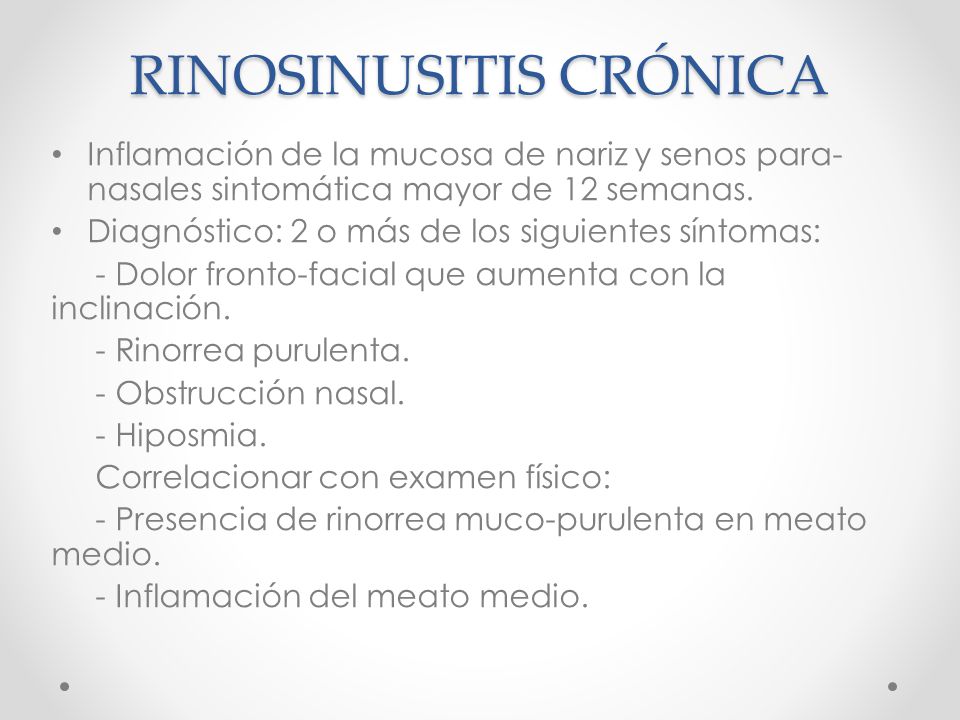 RINOSINUSITIS CRÓNICA

• Inflamación de la mucosa de nariz y senos paranasales sintomática mayor de 12 semanas.

• Diagnóstico: 2 o más de los siguientes síntomas:

- Dolor fronto-facial que aumenta con la inclinación.

- Rinorrea purulenta.

- Obstrucción nasal.

- Hiposmia.

Correlacionar con examen físico:

- Presencia de rinorrea muco-purulenta en meato medio.

- Inflamación del meato medio.